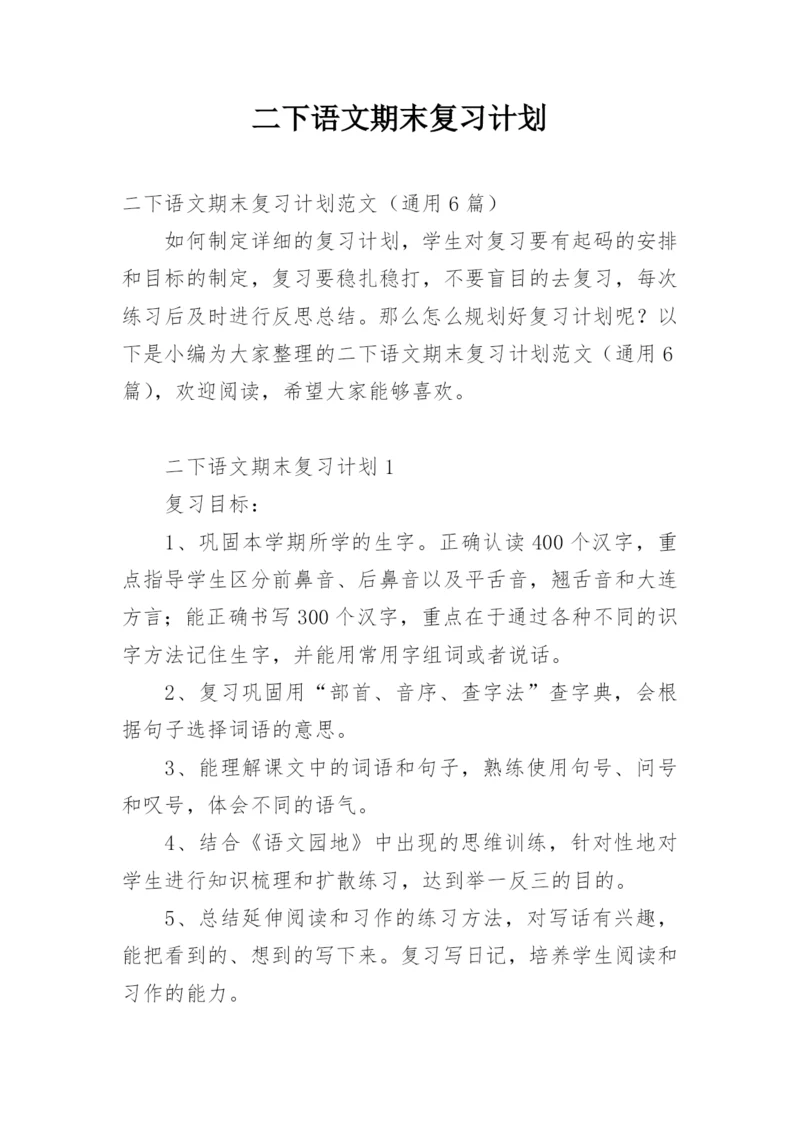 二下语文期末复习计划

二下语文期末复习计划范文（通用6篇）

如何制定详细的复习计划，学生对复习要有起码的安排和目标的制定，复习要稳扎稳打，不要盲目的去复习，每次练习后及时进行反思总结。那么怎么规划好复习计划呢？以下是小编为大家整理的二下语文期末复习计划范文（通用6篇），欢迎阅读，希望大家能够喜欢。

二下语文期末复习计划1

复习目标：

1、巩固本学期所学的生字。正确认读400个汉字，重点指导学生区分前鼻音、后鼻音以及平舌音，翘舌音和大连方言；能正确书写300个汉字，重点在于通过各种不同的识字方法记住生字，并能用常用字组词或者说话。

2、复习巩固用“部首、音序、查字法”查字典，会根据句子选择词语的意思。

3、能理解课文中的词语和句子，熟练使用句号、问号和叹号，体会不同的语气。

4、结合《语文园地》中出现的思维训练，针对性地对学生进行知识梳理和扩散练习，达到举一反三的目的。

5、总结延伸阅读和习作的练习方法，对写话有兴趣，能把看到的、想到的写下来。复习写日记，培养学生阅读和习作的能力。